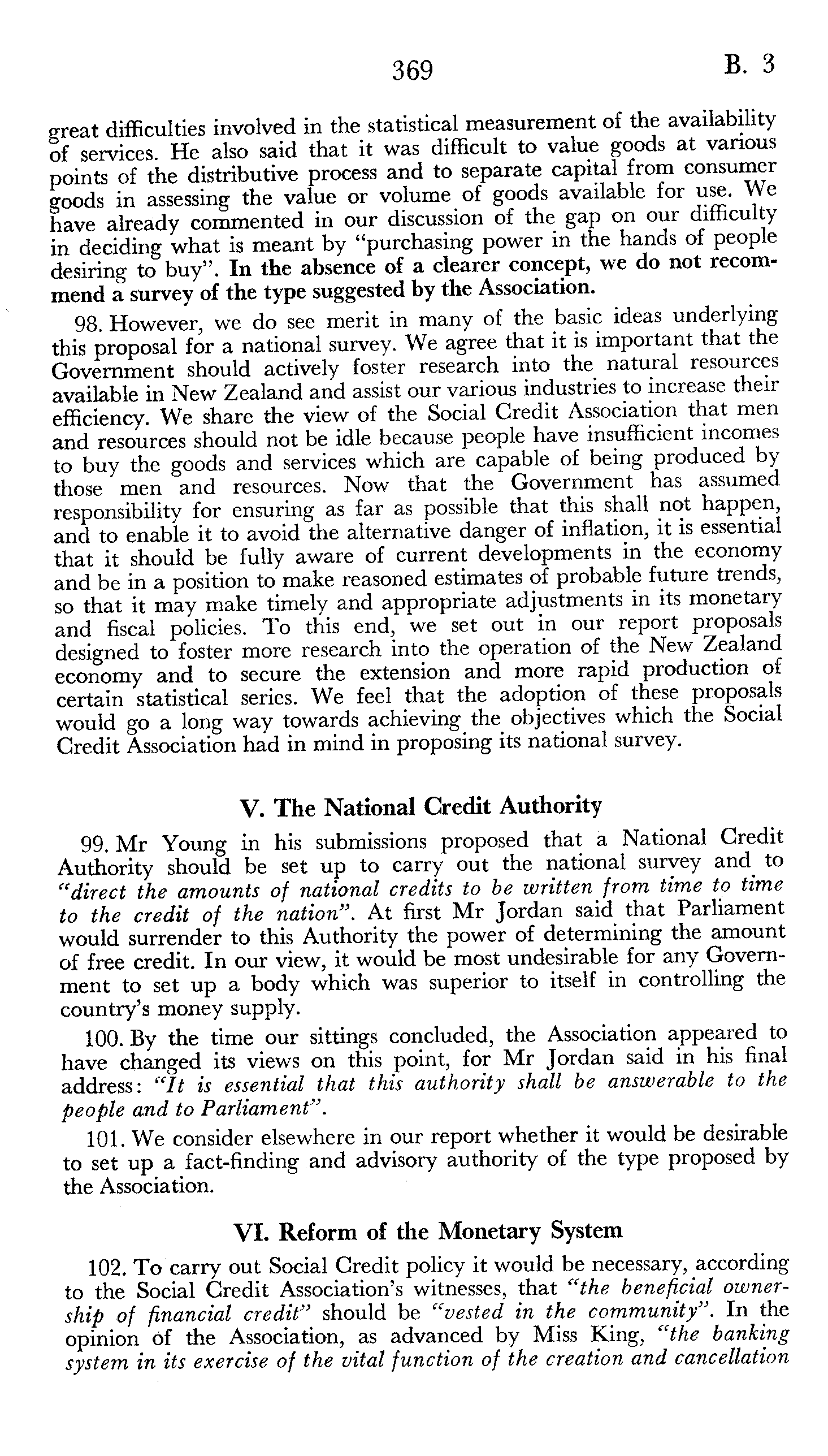 369 B. 3

great difficulties involved in the statistical measurement of the availability of services. He also said that it was difficult to value goods at various points of the distributive process and to separate capital from consumer goods in assessing the value or volume of goods available for use. We have already commented in our discussion of the gap on our difficulty in deciding what is meant by "purchasing power in the hands of people desiring to buy". In the absence of a clearer concept, we do not recommend a survey of the type suggested by the Association.

98. However, we do see merit in many of the basic ideas underlying this proposal for a national survey. We agree that it is important that the Government should actively foster research into the natural resources available in New Zealand and assist our various industries to increase their efficiency. We share the view of the Social Credit Association that men and resources should not be idle because people have insufficient incomes to buy the goods and services which are capable of being produced by those men and resources. Now that the Government has assumed responsibility for ensuring as far as possible that this shall not happen, and to enable it to avoid the alternative danger of inflation, it is essential that it should be fully aware of current developments in the economy and be in a position to make reasoned estimates of probable future trends, so that it may make timely and appropriate adjustments in its monetary and fiscal policies. To this end, we set out in our report proposals designed to foster more research into the operation of the New Zealand economy and to secure the extension and more rapid production of certain statistical series. We feel that the adoption of these proposals would go a long way towards achieving the objectives which the Social Credit Association had in mind in proposing its national survey.

V. The National Credit Authority

99. Mr Young in his submissions proposed that a National Credit Authority should be set up to carry out the national survey and to "direct the amounts of national credits to be written from time to time to the credit of the nation". At first Mr Jordan said that Parliament would surrender to this Authority the power of determining the amount of free credit. In our view, it would be most undesirable for any Government to set up a body which was superior to itself in controlling the country's money supply.

100. By the time our sittings concluded, the Association appeared to have changed its views on this point, for Mr Jordan said in his final address: "It is essential that this authority shall be answerable to the people and to Parliament".

101. We consider elsewhere in our report whether it would be desirable to set up a fact-finding and advisory authority of the type proposed by the Association.

VI. Reform of the Monetary System

102. To carry out Social Credit policy it would be necessary, according to the Social Credit Association's witnesses, that "the beneficial ownership of financial credit" should be "vested in the community". In the opinion of the Association, as advanced by Miss King, "the banking system in its exercise of the vital function of the creation and cancellation